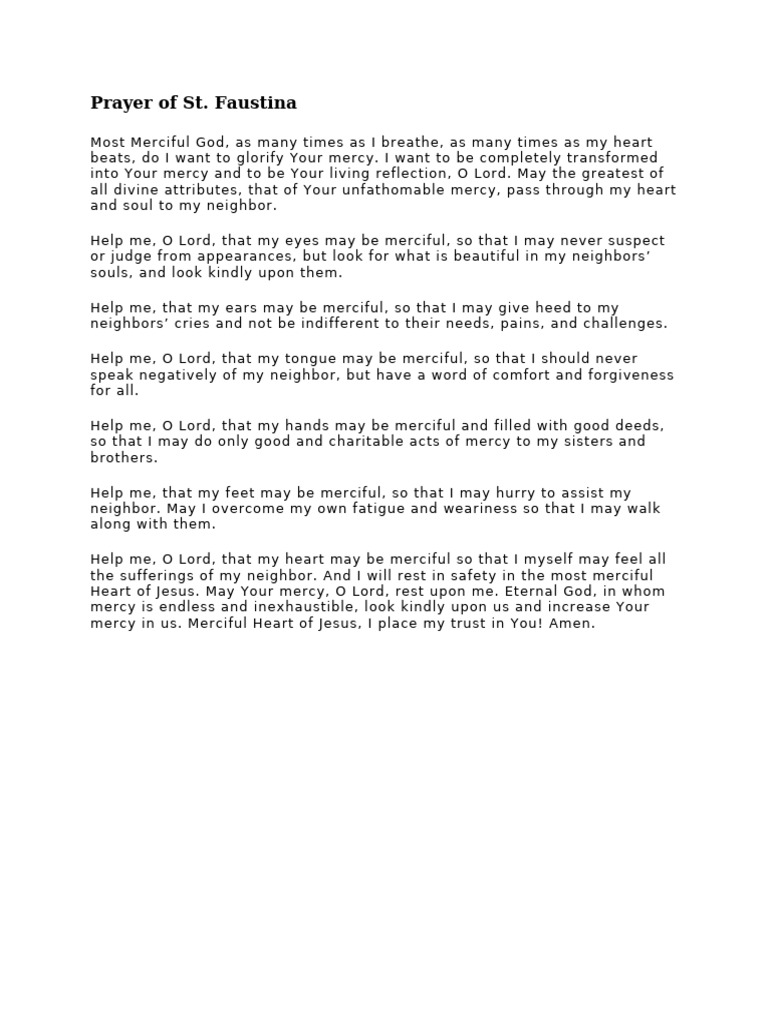 Prayer of St. Faustina

Most Merciful God, as many times as I breathe, as many times as my heart beats, do I want to glorify Your mercy. I want to be completely transformed into Your mercy and to be Your living reflection, O Lord. May the greatest of all divine attributes, that of Your unfathomable mercy, pass through my heart and soul to my neighbor.

Help me, O Lord, that my eyes may be merciful, so that I may never suspect or judge from appearances, but look for what is beautiful in my neighbors' souls, and look kindly upon them.

Help me, that my ears may be merciful, so that I may give heed to my neighbors' cries and not be indifferent to their needs, pains, and challenges.

Help me, O Lord, that my tongue may be merciful, so that I should never speak negatively of my neighbor, but have a word of comfort and forgiveness for all.

Help me, O Lord, that my hands may be merciful and filled with good deeds, so that I may do only good and charitable acts of mercy to my sisters and brothers.

Help me, that my feet may be merciful, so that I may hurry to assist my neighbor. May I overcome my own fatigue and weariness so that I may walk along with them.

Help me, O Lord, that my heart may be merciful so that I myself may feel all the sufferings of my neighbor. And I will rest in safety in the most merciful Heart of Jesus. May Your mercy, O Lord, rest upon me. Eternal God, in whom mercy is endless and inexhaustible, look kindly upon us and increase Your mercy in us. Merciful Heart of Jesus, I place my trust in You! Amen.